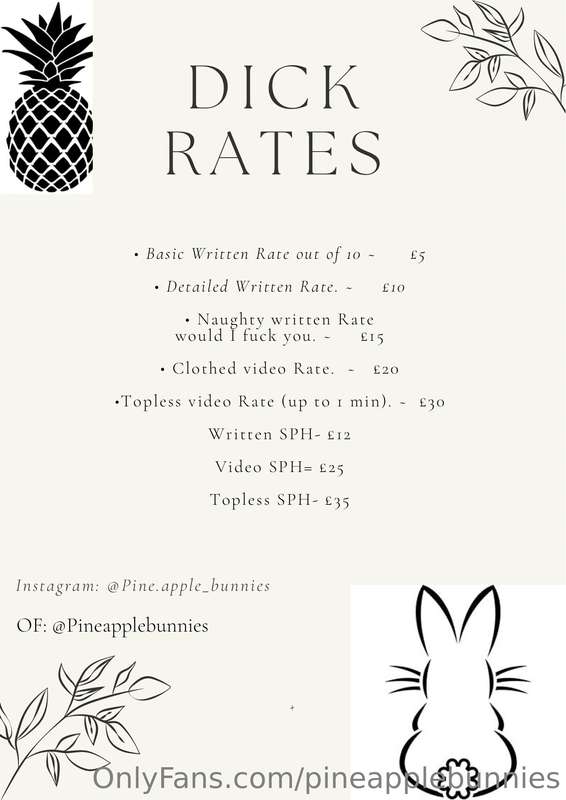 DICK RATES

• Basic Written Rate out of 10 ~ £5

• Detailed Written Rate. ~ £10

• Naughty written Rate would I fuck you. ~ £15

• Clothed video Rate. ~ £20

•Topless video Rate (up to 1 min). ~ £30

Written SPH- £12

Video SPH= £25

Topless SPH- £35

Instagram: @Pine.apple_bunnies

OF: @Pineapplebunnies

OnlyFans.com/pineapplebunnies